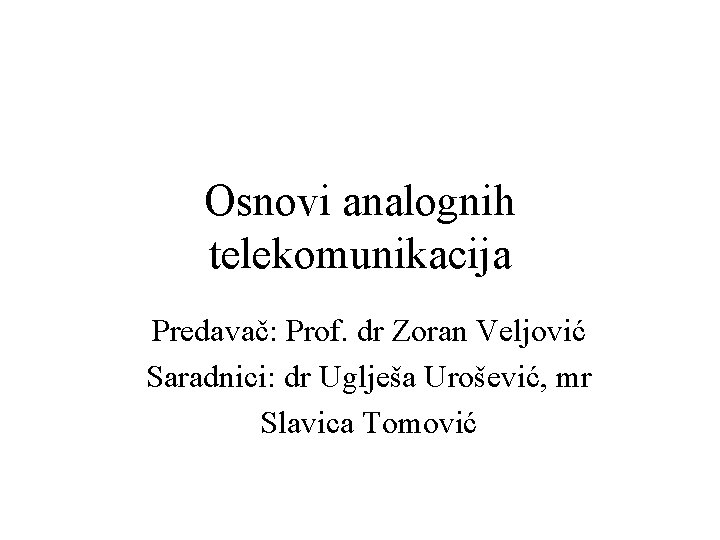 Osnovi analognih telekomunikacija

Predavač: Prof. dr Zoran Veljović

Saradnici: dr Uglješa Urošević, mr Slavica Tomović